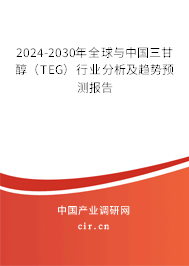 2024-2030年全球与中国三甘醇（TEG）行业分析及趋势预测报告

中国产业调研网

cir.cn